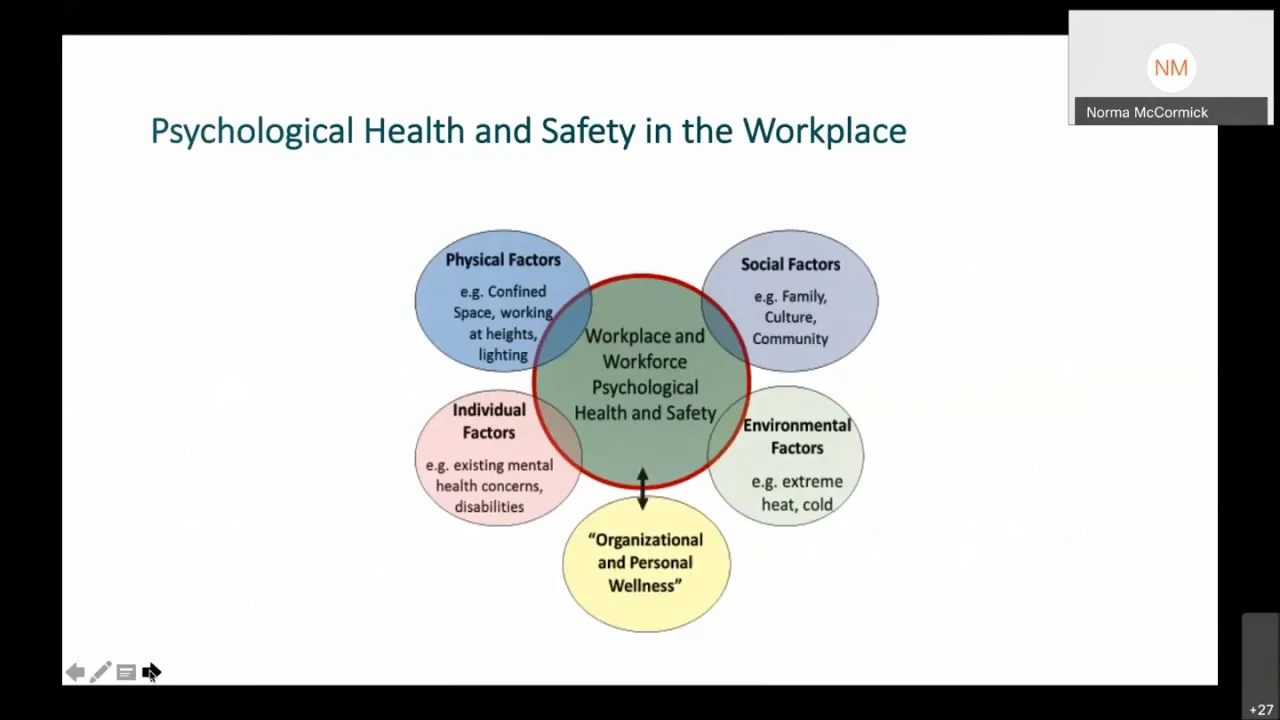 NM
Norma McCormick

Psychological Health and Safety in the Workplace

Physical Factors
e.g. Confined Space, working at heights, lighting

Social Factors
e.g. Family, Culture, Community

Workplace and Workforce Psychological Health and Safety

Individual Factors
e.g. existing mental health concerns, disabilities

Environmental Factors
e.g. extreme heat, cold

"Organizational and Personal Wellness"

+27